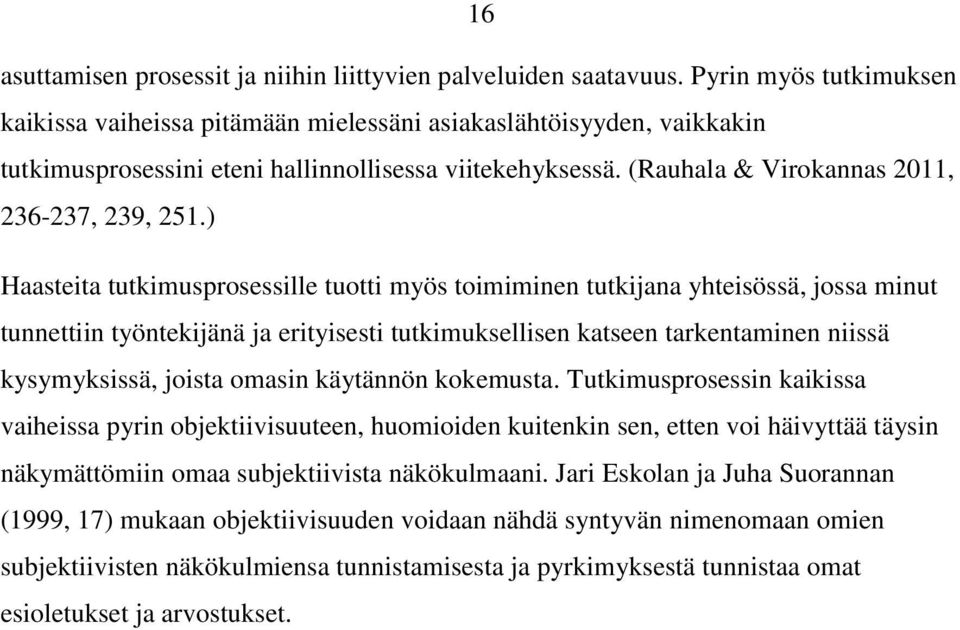 16

asuttamisen prosessit ja niihin liittyvien palveluiden saatavuus. Pyrin myös tutkimuksen kaikissa vaiheissa pitämään mielessäni asiakaslähtöisyyden, vaikkakin tutkimusprosessini eteni hallinnollisessa viitekehyksessä. (Rauhala & Virokannas 2011, 236-237, 239, 251.)

Haasteita tutkimusprosessille tuotti myös toimiminen tutkijana yhteisössä, jossa minut tunnettiin työntekijänä ja erityisesti tutkimuksellisen katseen tarkentaminen niissä kysymyksissä, joista omasin käytännön kokemusta. Tutkimusprosessin kaikissa vaiheissa pyrin objektiivisuuteen, huomioiden kuitenkin sen, etten voi häivyttää täysin näkymättömiin omaa subjektiivista näkökulmaani. Jari Eskolan ja Juha Suorannan (1999, 17) mukaan objektiivisuuden voidaan nähdä syntyvän nimenomaan omien subjektiivisten näkökulmiensa tunnistamisesta ja pyrkimyksestä tunnistaa omat esioletukset ja arvostukset.